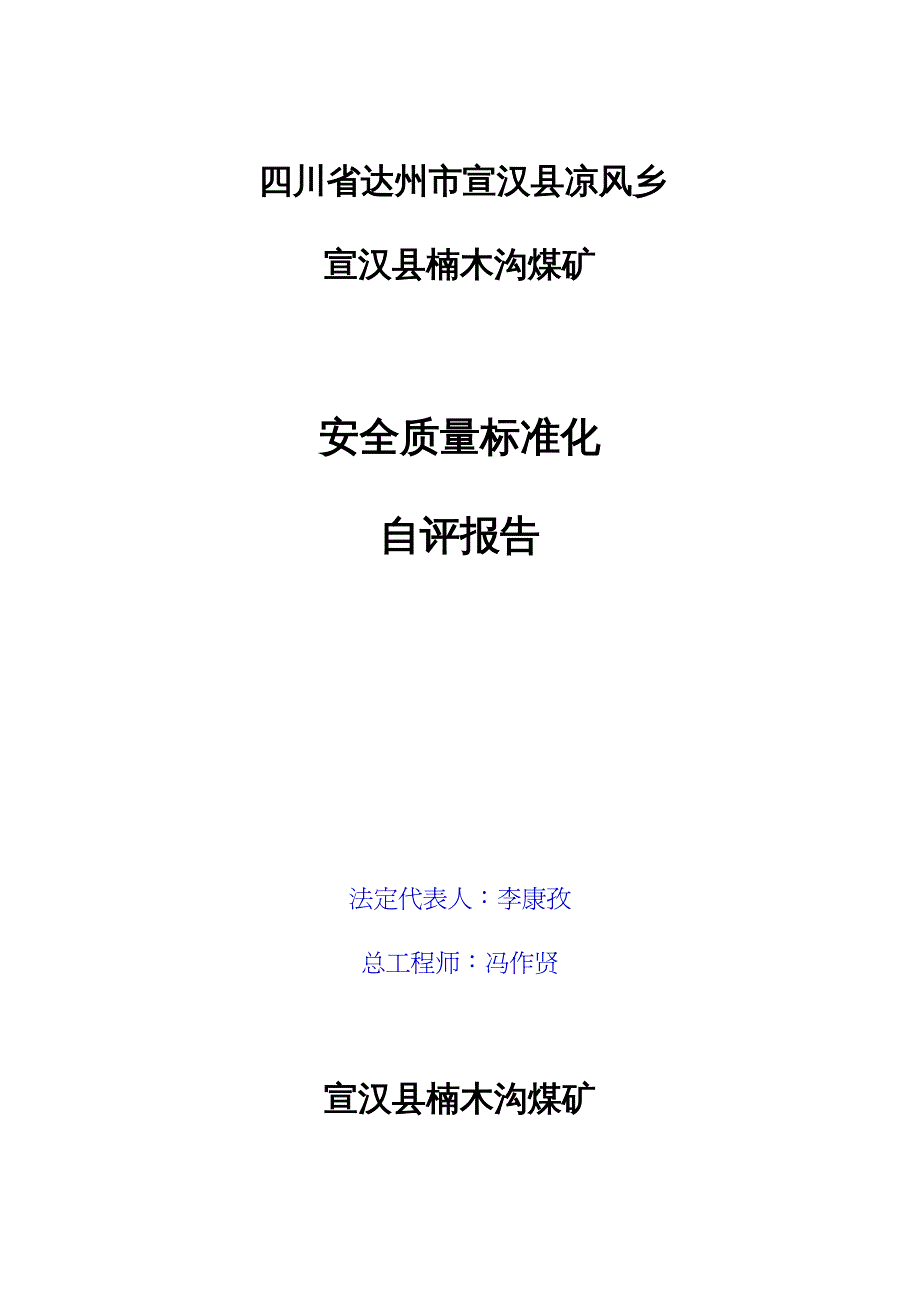 四川省达州市宣汉县凉风乡

宣汉县楠木沟煤矿

安全质量标准化

自评报告

法定代表人：李康孜

总工程师：冯作贤

宣汉县楠木沟煤矿